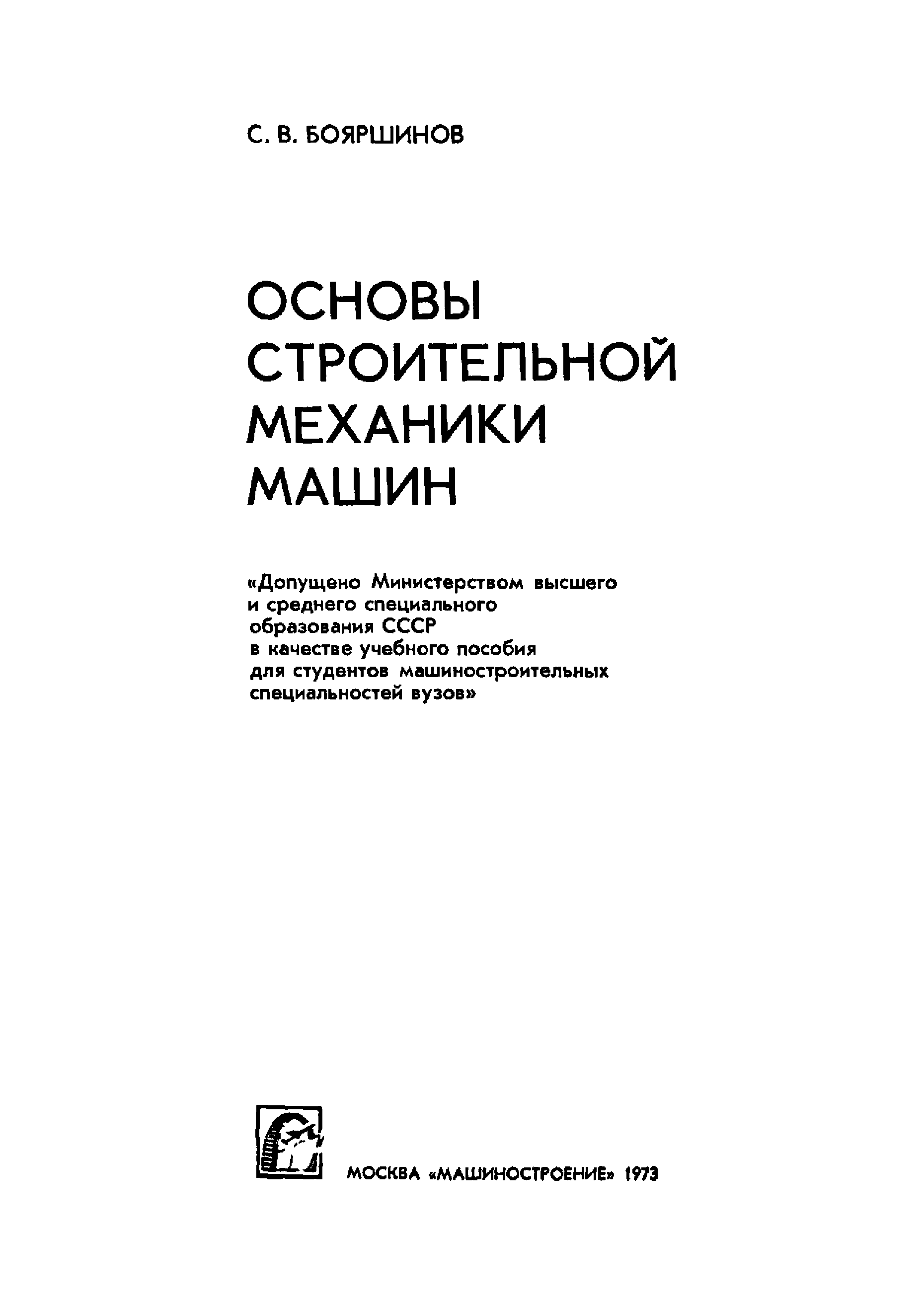 С. В. БОЯРШИНОВ

ОСНОВЫ
СТРОИТЕЛЬНОЙ
МЕХАНИКИ
МАШИН

«Допущено Министерством высшего и среднего специального образования СССР в качестве учебного пособия для студентов машиностроительных специальностей вузов»

МОСКВА «МАШИНОСТРОЕНИЕ» 1973